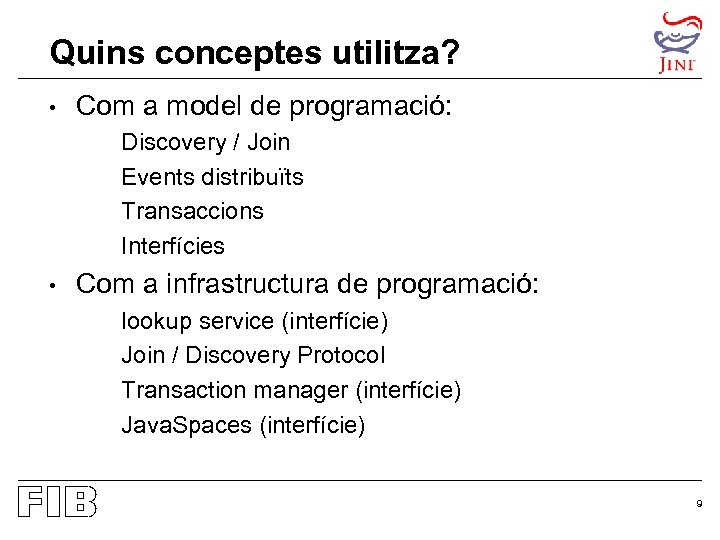 Quins conceptes utilitza?

JINI

• Com a model de programació:
Discovery / Join
Events distribuïts
Transaccions
Interfícies

• Com a infrastructura de programació:
lookup service (interfície)
Join / Discovery Protocol
Transaction manager (interfície)
JavaSpaces (interfície)

FIB

9